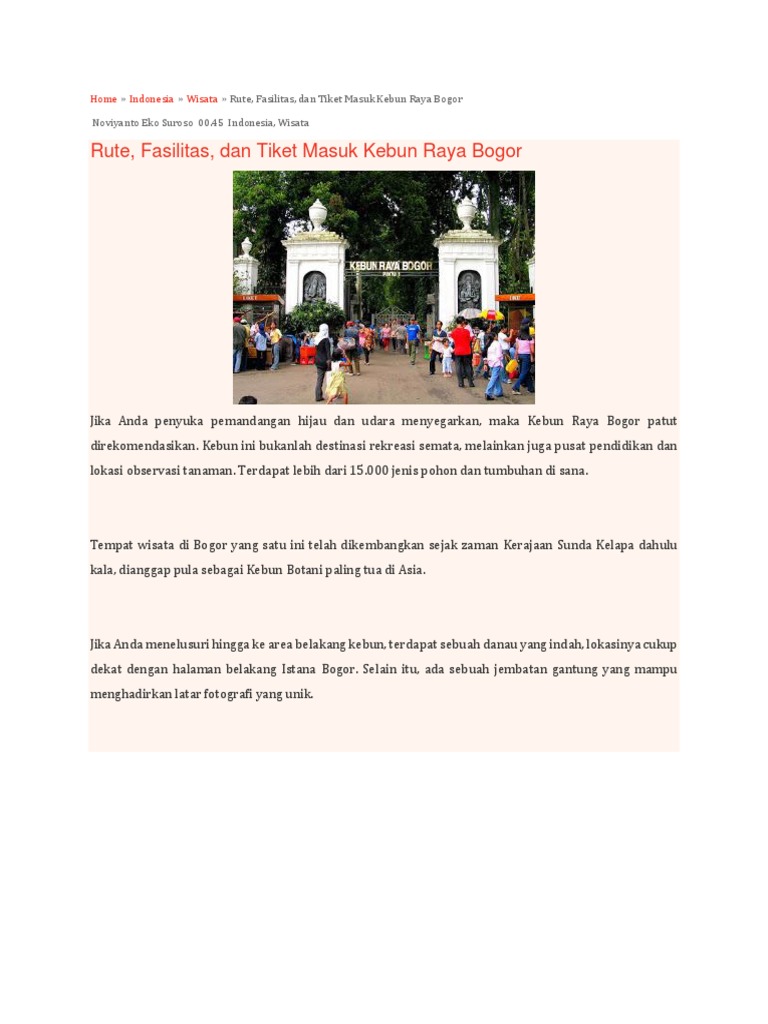 Home » Indonesia » Wisata » Rute, Fasilitas, dan Tiket Masuk Kebun Raya Bogor

Noviyanto Eko Suroso 00.45 Indonesia, Wisata

Rute, Fasilitas, dan Tiket Masuk Kebun Raya Bogor

KEBUN RAYA BOGOR

LOKET

LOKET

Jika Anda penyuka pemandangan hijau dan udara menyegarkan, maka Kebun Raya Bogor patut direkomendasikan. Kebun ini bukanlah destinasi rekreasi semata, melainkan juga pusat pendidikan dan lokasi observasi tanaman. Terdapat lebih dari 15.000 jenis pohon dan tumbuhan di sana.

Tempat wisata di Bogor yang satu ini telah dikembangkan sejak zaman Kerajaan Sunda Kelapa dahulu kala, dianggap pula sebagai Kebun Botani paling tua di Asia.

Jika Anda menelusuri hingga ke area belakang kebun, terdapat sebuah danau yang indah, lokasinya cukup dekat dengan halaman belakang Istana Bogor. Selain itu, ada sebuah jembatan gantung yang mampu menghadirkan latar fotografi yang unik.